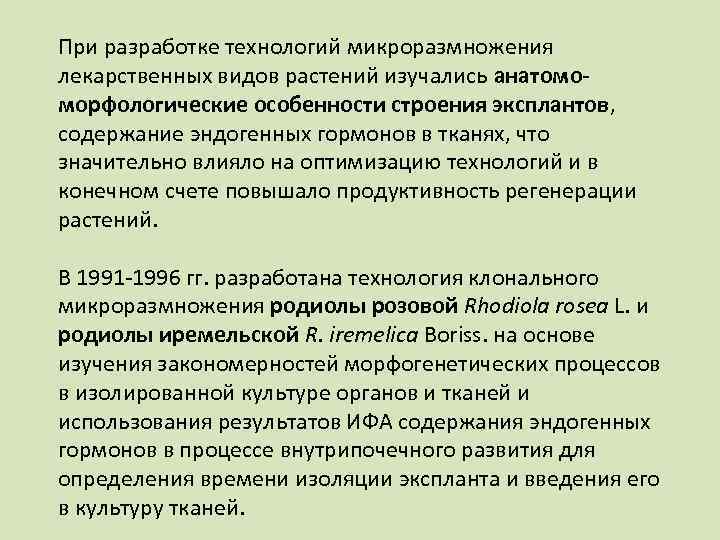 При разработке технологий микроразмножения лекарственных видов растений изучались анатомо-морфологические особенности строения эксплантов, содержание эндогенных гормонов в тканях, что значительно влияло на оптимизацию технологий и в конечном счете повышало продуктивность регенерации растений.

В 1991-1996 гг. разработана технология клонального микроразмножения родиолы розовой Rhodiola rosea L. и родиолы иремельской R. iremelica Boriss. на основе изучения закономерностей морфогенетических процессов в изолированной культуре органов и тканей и использования результатов ИФА содержания эндогенных гормонов в процессе внутрипочечного развития для определения времени изоляции экспланта и введения его в культуру тканей.